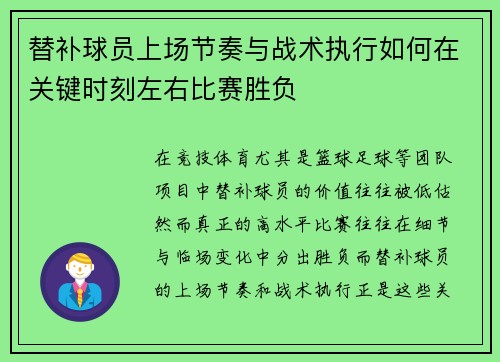 替补球员上场节奏与战术执行如何在关键时刻左右比赛胜负

在竞技体育尤其是篮球足球等团队项目中替补球员的价值往往被低估然而真正的高水平比赛往往在细节与临场变化中分出胜负而替补球员的上场节奏和战术执行正是这些关